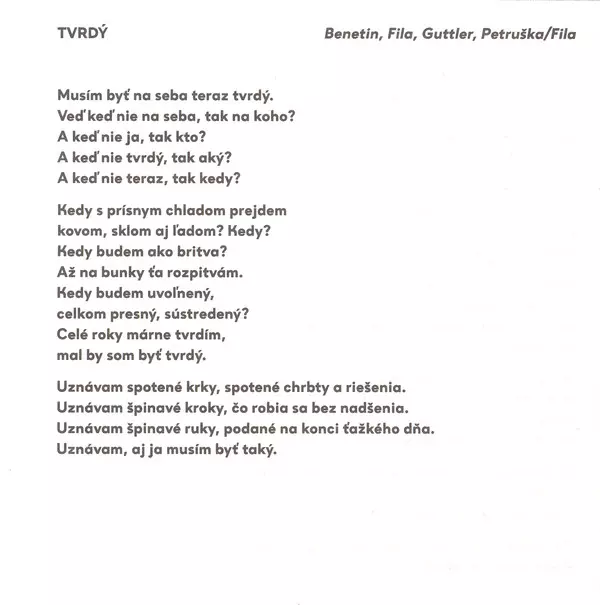 TVRDÝ

Benetin, Fila, Guttler, Petruška/Fila

Musím byť na seba teraz tvrdý.
Veď keď nie na seba, tak na koho?
A keď nie ja, tak kto?
A keď nie tvrdý, tak aký?
A keď nie teraz, tak kedy?

Kedy s prísnym chladom prejdem
kovom, sklom aj ľadom? Kedy?
Kedy budem ako britva?
Až na bunky ťa rozpitvám.
Kedy budem uvoľnený,
celkom presný, sústredený?
Celé roky márne tvrdím,
mal by som byť tvrdý.

Uznávam spotené krky, spotené chrbty a riešenia.
Uznávam špinavé kroky, čo robia sa bez nadšenia.
Uznávam špinavé ruky, podané na konci ťažkého dňa.
Uznávam, aj ja musím byť taký.